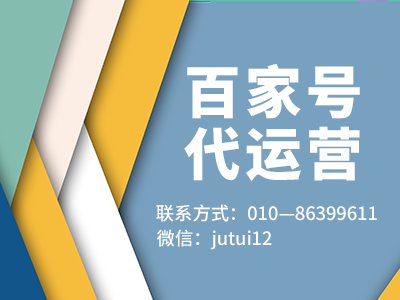 百家号
代运营

联系方式：010—86399611
微信：jutui12